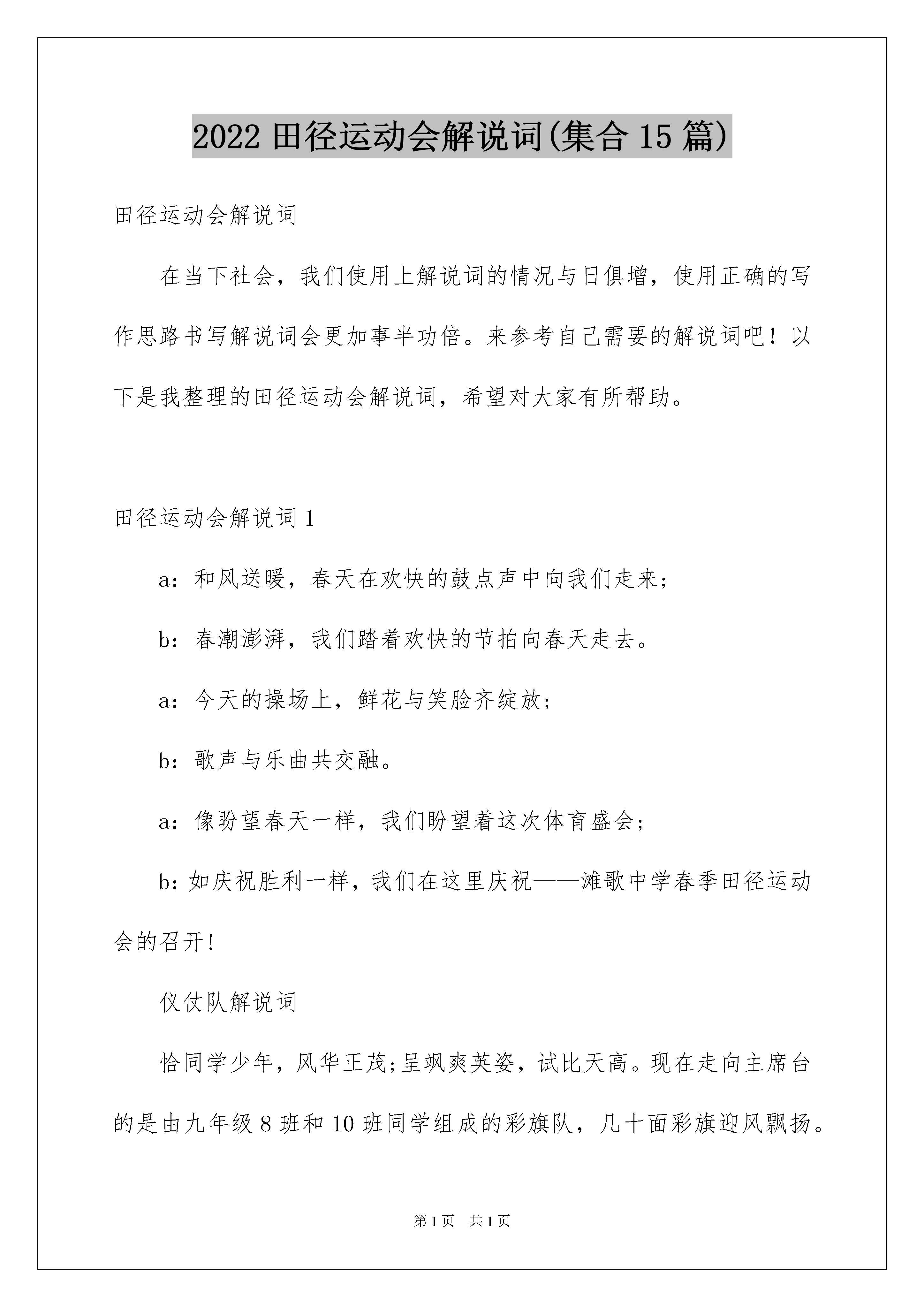 2022 田径运动会解说词(集合 15 篇)

田径运动会解说词

在当下社会，我们使用上解说词的情况与日俱增，使用正确的写作思路书写解说词会更加事半功倍。来参考自己需要的解说词吧！以下是我整理的田径运动会解说词，希望对大家有所帮助。

田径运动会解说词 1

a：和风送暖，春天在欢快的鼓点声中向我们走来；

b：春潮澎湃，我们踏着欢快的节拍向春天走去。

a：今天的操场上，鲜花与笑脸齐绽放；

b：歌声与乐曲共交融。

a：像盼望春天一样，我们盼望着这次体育盛会；

b：如庆祝胜利一样，我们在这里庆祝——滩歌中学春季田径运动会的召开！

仪仗队解说词

恰同学少年，风华正茂;呈飒爽英姿，试比天高。现在走向主席台的是由九年级 8 班和 10 班同学组成的彩旗队，几十面彩旗迎风飘扬。

第 1 页　共 1 页